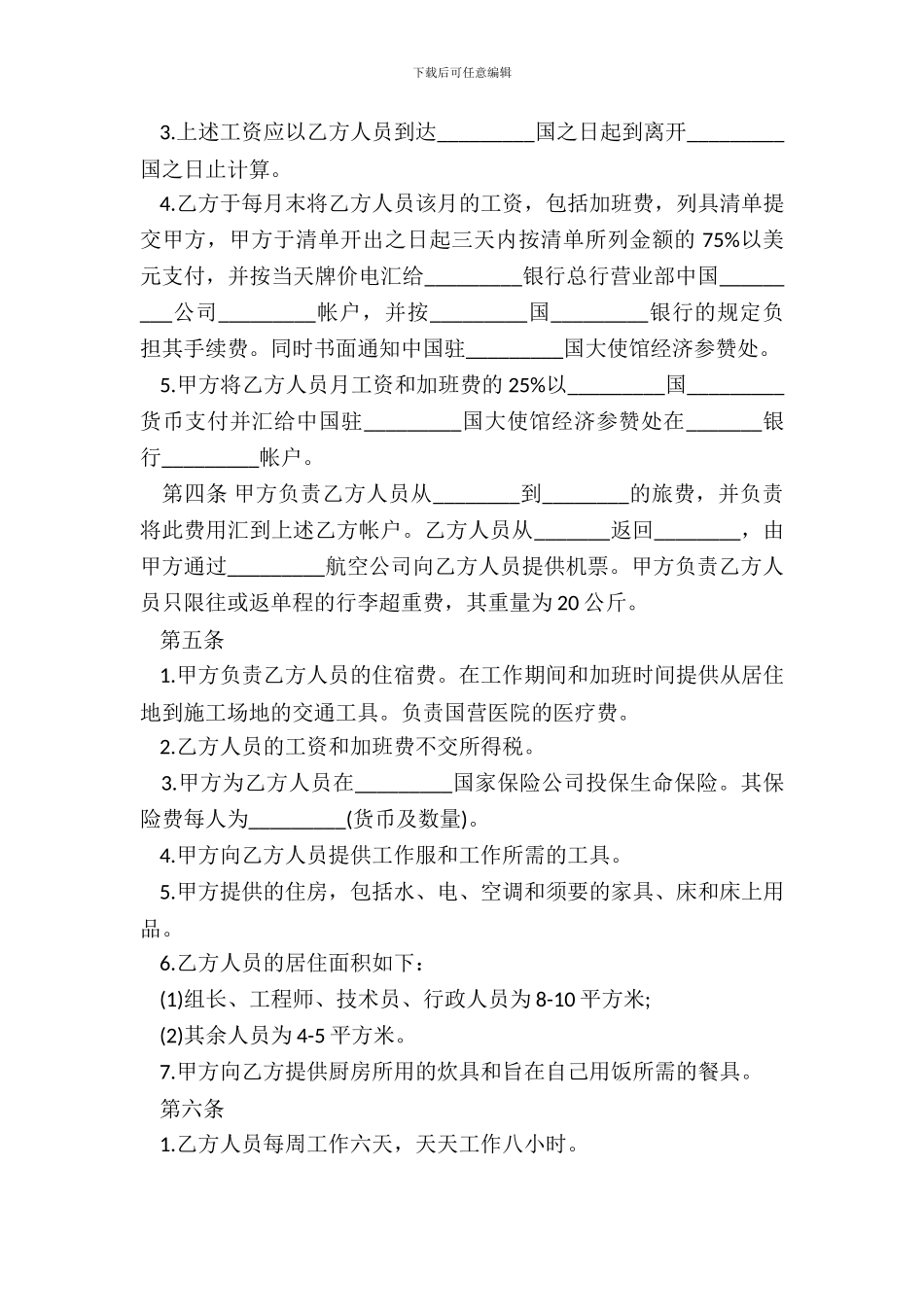 下载后可任意编辑

3.上述工资应以乙方人员到达_________国之日起到离开_________国之日止计算。

4.乙方于每月末将乙方人员该月的工资，包括加班费，列具清单提交甲方，甲方于清单开出之日起三天内按清单所列金额的 75%以美元支付，并按当天牌价电汇给_________银行总行营业部中国_________公司_________帐户，并按_________国_________银行的规定负担其手续费。同时书面通知中国驻_________国大使馆经济参赞处。

5.甲方将乙方人员月工资和加班费的 25%以_________国_________货币支付并汇给中国驻_________国大使馆经济参赞处在_______银行_________帐户。

第四条 甲方负责乙方人员从________到________的旅费，并负责将此费用汇到上述乙方帐户。乙方人员从_______返回________，由甲方通过_________航空公司向乙方人员提供机票。甲方负责乙方人员只限往或返单程的行李超重费，其重量为 20 公斤。

第五条

1.甲方负责乙方人员的住宿费。在工作期间和加班时间提供从居住地到施工场地的交通工具。负责国营医院的医疗费。

2.乙方人员的工资和加班费不交所得税。

3.甲方为乙方人员在_________国家保险公司投保生命保险。其保险费每人为_________(货币及数量)。

4.甲方向乙方人员提供工作服和工作所需的工具。

5.甲方提供的住房，包括水、电、空调和须要的家具、床和床上用品。

6.乙方人员的居住面积如下：

(1)组长、工程师、技术员、行政人员为 8-10 平方米;

(2)其余人员为 4-5 平方米。

7.甲方向乙方提供厨房所用的炊具和旨在自己用饭所需的餐具。

第六条

1.乙方人员每周工作六天，天天工作八小时。